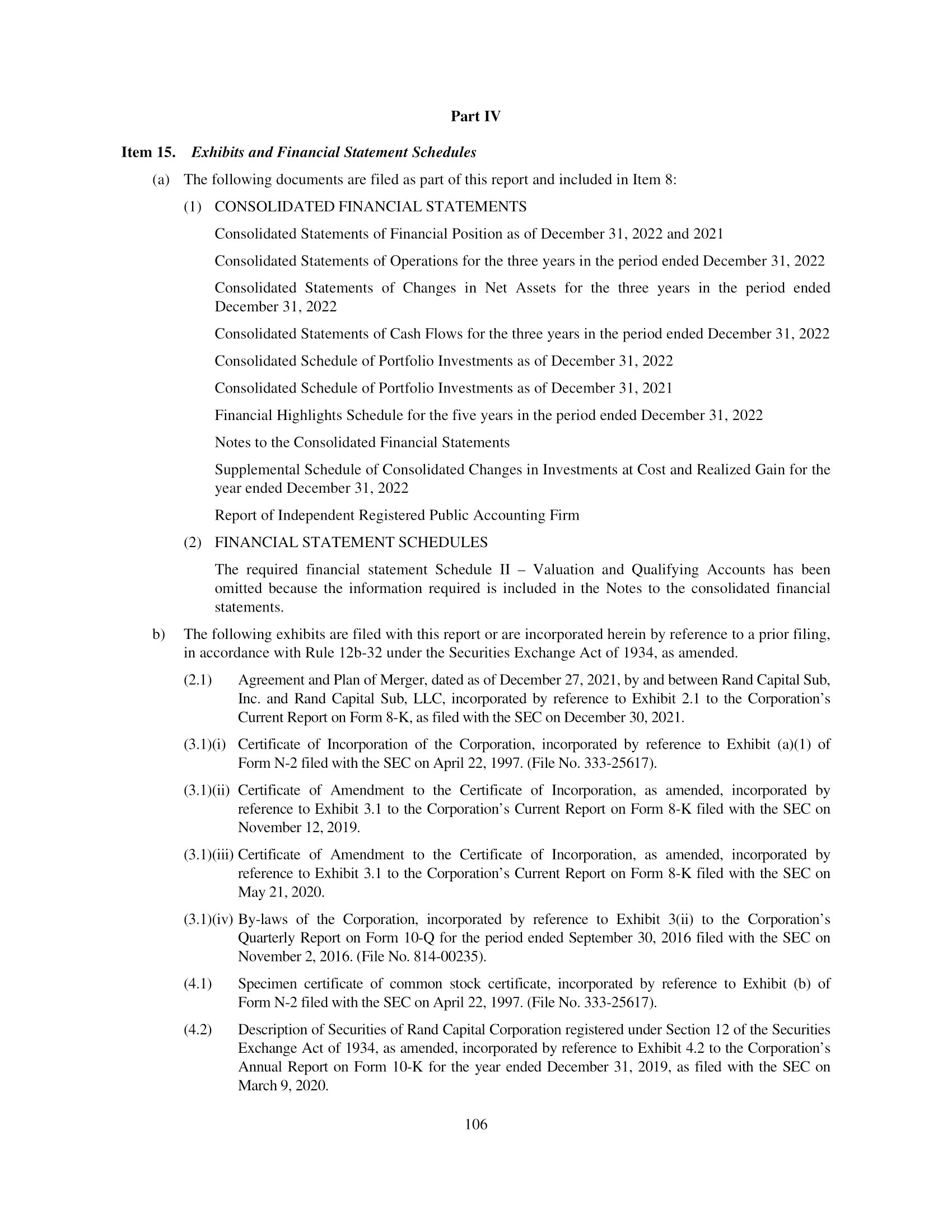 Part IV

Item 15. Exhibits and Financial Statement Schedules

(a) The following documents are filed as part of this report and included in Item 8:

(1) CONSOLIDATED FINANCIAL STATEMENTS

Consolidated Statements of Financial Position as of December 31, 2022 and 2021

Consolidated Statements of Operations for the three years in the period ended December 31, 2022

Consolidated Statements of Changes in Net Assets for the three years in the period ended December 31, 2022

Consolidated Statements of Cash Flows for the three years in the period ended December 31, 2022

Consolidated Schedule of Portfolio Investments as of December 31, 2022

Consolidated Schedule of Portfolio Investments as of December 31, 2021

Financial Highlights Schedule for the five years in the period ended December 31, 2022

Notes to the Consolidated Financial Statements

Supplemental Schedule of Consolidated Changes in Investments at Cost and Realized Gain for the year ended December 31, 2022

Report of Independent Registered Public Accounting Firm

(2) FINANCIAL STATEMENT SCHEDULES

The required financial statement Schedule II – Valuation and Qualifying Accounts has been omitted because the information required is included in the Notes to the consolidated financial statements.

b) The following exhibits are filed with this report or are incorporated herein by reference to a prior filing, in accordance with Rule 12b-32 under the Securities Exchange Act of 1934, as amended.

(2.1) Agreement and Plan of Merger, dated as of December 27, 2021, by and between Rand Capital Sub, Inc. and Rand Capital Sub, LLC, incorporated by reference to Exhibit 2.1 to the Corporation's Current Report on Form 8-K, as filed with the SEC on December 30, 2021.

(3.1)(i) Certificate of Incorporation of the Corporation, incorporated by reference to Exhibit (a)(1) of Form N-2 filed with the SEC on April 22, 1997. (File No. 333-25617).

(3.1)(ii) Certificate of Amendment to the Certificate of Incorporation, as amended, incorporated by reference to Exhibit 3.1 to the Corporation's Current Report on Form 8-K filed with the SEC on November 12, 2019.

(3.1)(iii) Certificate of Amendment to the Certificate of Incorporation, as amended, incorporated by reference to Exhibit 3.1 to the Corporation's Current Report on Form 8-K filed with the SEC on May 21, 2020.

(3.1)(iv) By-laws of the Corporation, incorporated by reference to Exhibit 3(ii) to the Corporation's Quarterly Report on Form 10-Q for the period ended September 30, 2016 filed with the SEC on November 2, 2016. (File No. 814-00235).

(4.1) Specimen certificate of common stock certificate, incorporated by reference to Exhibit (b) of Form N-2 filed with the SEC on April 22, 1997. (File No. 333-25617).

(4.2) Description of Securities of Rand Capital Corporation registered under Section 12 of the Securities Exchange Act of 1934, as amended, incorporated by reference to Exhibit 4.2 to the Corporation's Annual Report on Form 10-K for the year ended December 31, 2019, as filed with the SEC on March 9, 2020.

106